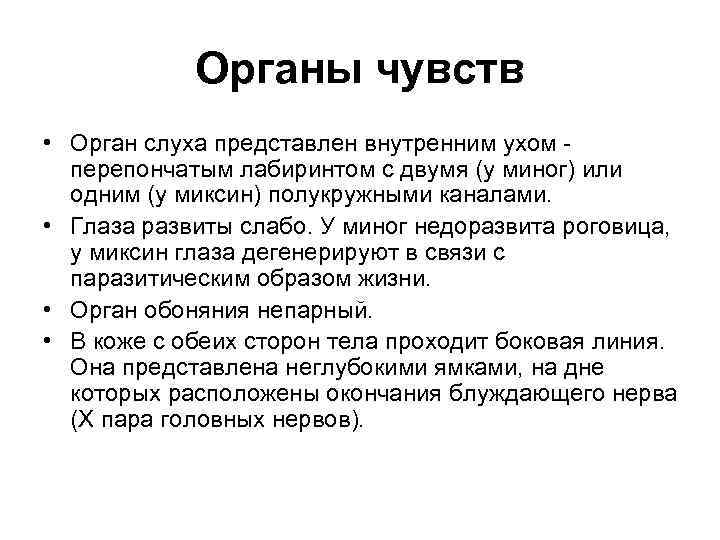 Органы чувств

• Орган слуха представлен внутренним ухом - перепончатым лабиринтом с двумя (у миног) или одним (у миксин) полукружными каналами.
• Глаза развиты слабо. У миног недоразвита роговица, у миксин глаза дегенерируют в связи с паразитическим образом жизни.
• Орган обоняния непарный.
• В коже с обеих сторон тела проходит боковая линия. Она представлена неглубокими ямками, на дне которых расположены окончания блуждающего нерва (X пара головных нервов).